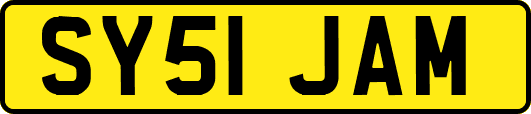 SY51 JAM